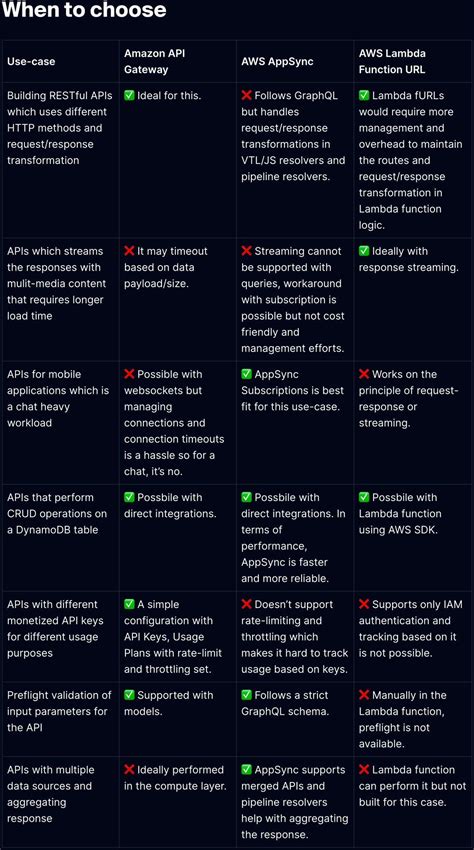 When to choose

| Use-case | Amazon API Gateway | AWS AppSync | AWS Lambda Function URL |
|---|---|---|---|
| Building RESTful APIs which uses different HTTP methods and request/response transformation | ✅ Ideal for this. | ❌ Follows GraphQL but handles request/response transformations in VTL/JS resolvers and pipeline resolvers. | ✅ Lambda fURLs would require more management and overhead to maintain the routes and request/response transformation in Lambda function logic. |
| APIs which streams the responses with mulit-media content that requires longer load time | ❌ It may timeout based on data payload/size. | ❌ Streaming cannot be supported with queries, workaround with subscription is possible but not cost friendly and management efforts. | ✅ Ideally with response streaming. |
| APIs for mobile applications which is a chat heavy workload | ❌ Possible with websockets but managing connections and connection timeouts is a hassle so for a chat, it's no. | ✅ AppSync Subscriptions is best fit for this use-case. | ❌ Works on the principle of request-response or streaming. |
| APIs that perform CRUD operations on a DynamoDB table | ✅ Possbile with direct integrations. | ✅ Possbile with direct integrations. In terms of performance, AppSync is faster and more reliable. | ✅ Possbile with Lambda function using AWS SDK. |
| APIs with different monetized API keys for different usage purposes | ✅ A simple configuration with API Keys, Usage Plans with rate-limit and throttling set. | ❌ Doesn't support rate-limiting and throttling which makes it hard to track usage based on keys. | ❌ Supports only IAM authentication and tracking based on it is not possible. |
| Preflight validation of input parameters for the API | ✅ Supported with models. | ✅ Follows a strict GraphQL schema. | ❌ Manually in the Lambda function, preflight is not available. |
| APIs with multiple data sources and aggregating response | ❌ Ideally performed in the compute layer. | ✅ AppSync supports merged APIs and pipeline resolvers help with aggregating the response. | ❌ Lambda function can perform it but not built for this case. |